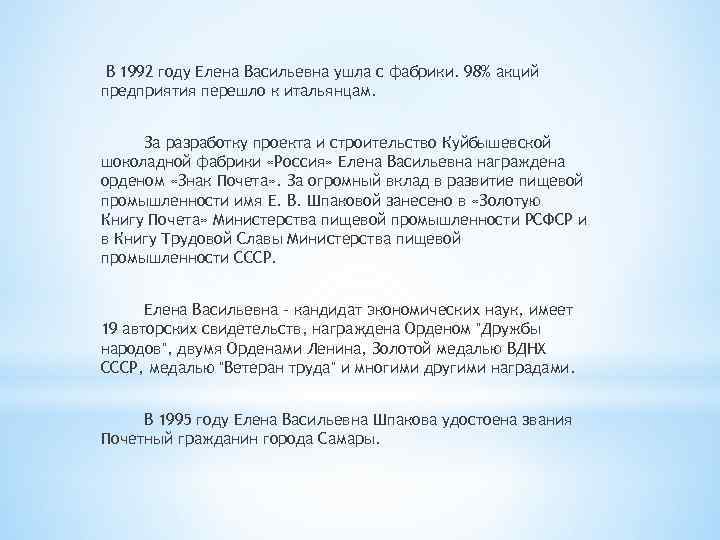 В 1992 году Елена Васильевна ушла с фабрики. 98% акций предприятия перешло к итальянцам.

За разработку проекта и строительство Куйбышевской шоколадной фабрики «Россия» Елена Васильевна награждена орденом «Знак Почета». За огромный вклад в развитие пищевой промышленности имя Е. В. Шпаковой занесено в «Золотую Книгу Почета» Министерства пищевой промышленности РСФСР и в Книгу Трудовой Славы Министерства пищевой промышленности СССР.

Елена Васильевна - кандидат экономических наук, имеет 19 авторских свидетельств, награждена Орденом "Дружбы народов", двумя Орденами Ленина, Золотой медалью ВДНХ СССР, медалью "Ветеран труда" и многими другими наградами.

В 1995 году Елена Васильевна Шпакова удостоена звания Почетный гражданин города Самары.